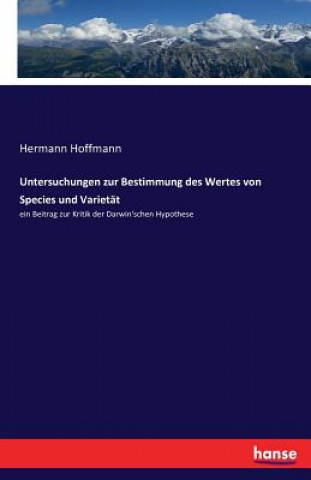 Hermann Hoffmann

Untersuchungen zur Bestimmung des Wertes von Species und Varietät

ein Beitrag zur Kritik der Darwin'schen Hypothese

hanse